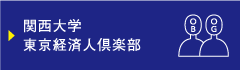 関西大学
東京経済人倶楽部

O
B

O
G